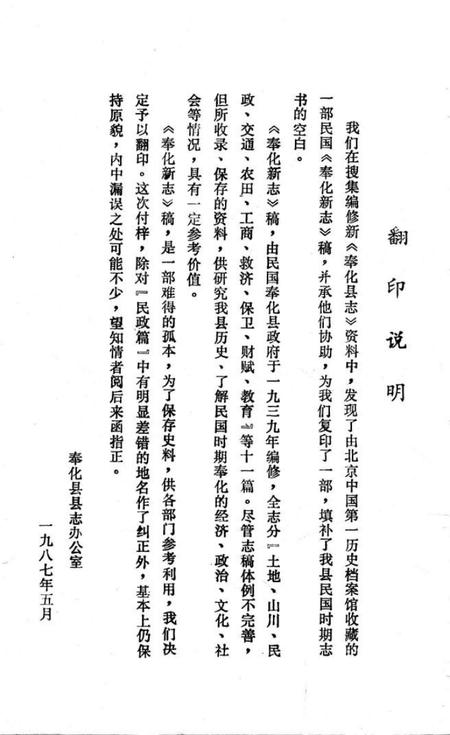 翻印说明

我们在搜集编修新《奉化县志》资料中，发现了由北京中国第一历史档案馆收藏的一部民国《奉化新志》稿，并承他们协助，为我们复印了一部，填补了我县民国时期志书的空白。

《奉化新志》稿，由民国奉化县政府于一九三九年编修，全志分『土地、山川、民政、交通、农田、工商、救济、保卫、财赋、教育』等十一篇。尽管志稿体例不完善，但所收录、保存的资料，供研究我县历史、了解民国时期奉化的经济、政治、文化、社会等情况，具有一定参考价值。

《奉化新志》稿，是一部难得的孤本，为了保存史料，供各部门参考利用，我们决定予以翻印。这次付梓，除对『民政篇』中有明显差错的地名作了纠正外，基本上仍保持原貌，内中漏误之处可能不少，望知情者阅后来函指正。

奉化县县志办公室

一九八七年五月